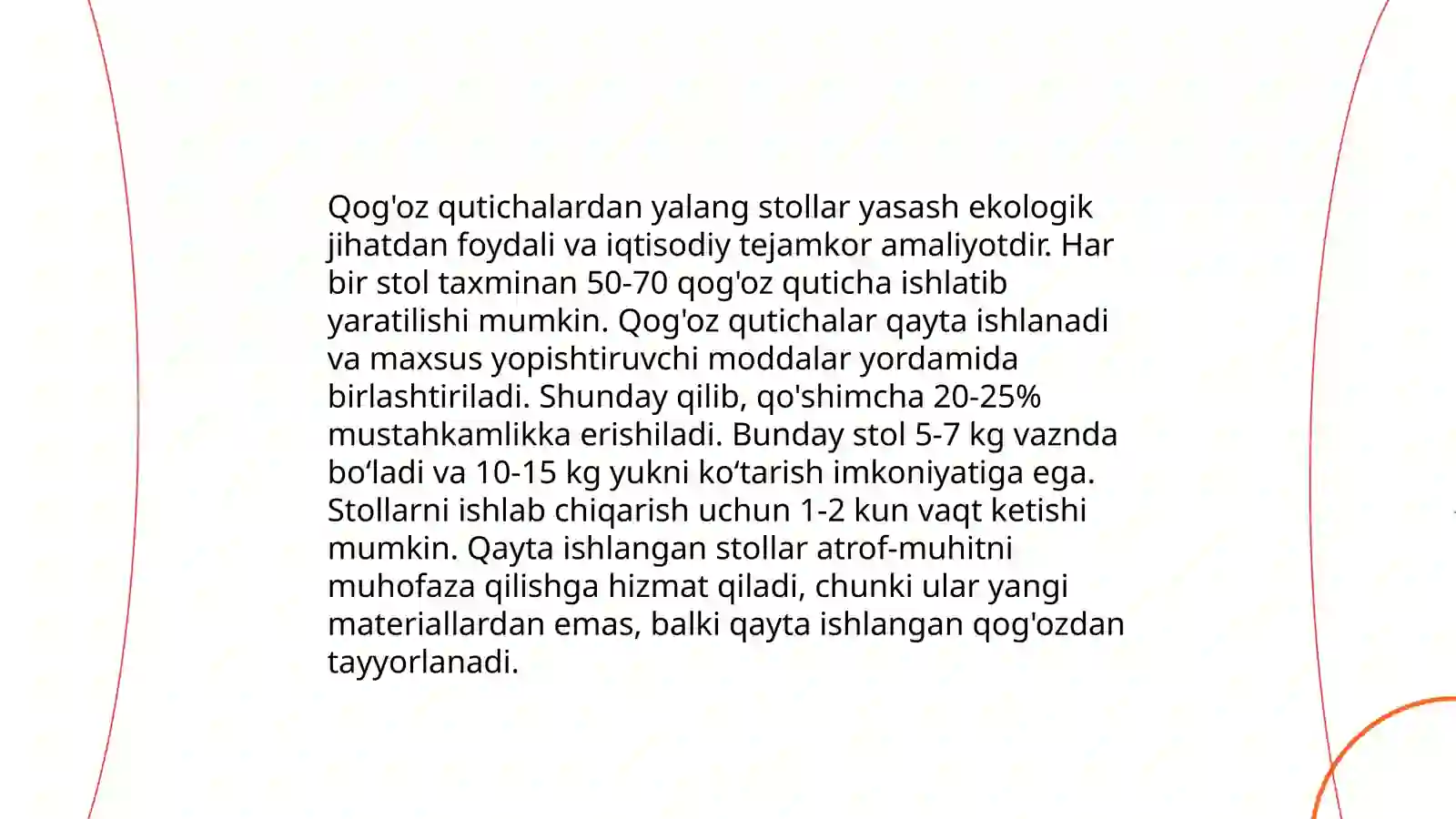 Qog'oz qutichalardan yalang stollar yasash ekologik jihatdan foydali va iqtisodiy tejamkor amaliyotdir. Har bir stol taxminan 50-70 qog'oz quticha ishlatib yaratilishi mumkin. Qog'oz qutichalar qayta ishlanadi va maxsus yopishtiruvchi moddalar yordamida birlashtiriladi. Shunday qilib, qo'shimcha 20-25% mustahkamlikka erishiladi. Bunday stol 5-7 kg vaznda bo‘ladi va 10-15 kg yukni ko‘tarish imkoniyatiga ega. Stollarni ishlab chiqarish uchun 1-2 kun vaqt ketishi mumkin. Qayta ishlangan stollar atrof-muhitni muhofaza qilishga hizmat qiladi, chunki ular yangi materiallardan emas, balki qayta ishlangan qog'ozdan tayyorlanadi.